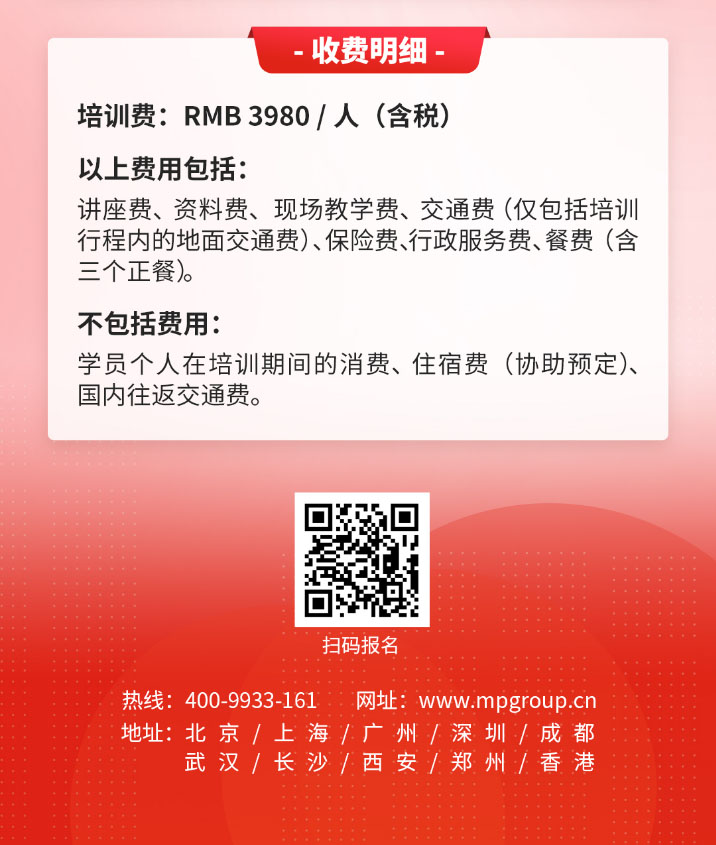 - 收费明细 -

培训费：RMB 3980 / 人（含税）

以上费用包括：

讲座费、资料费、现场教学费、交通费（仅包括培训行程内的地面交通费）、保险费、行政服务费、餐费（含三个正餐）。

不包括费用：

学员个人在培训期间的消费、住宿费（协助预定）、国内往返交通费。

扫码报名

热线：400-9933-161　网址：www.mpgroup.cn

地址：北京 / 上海 / 广州 / 深圳 / 成都
武汉 / 长沙 / 西安 / 郑州 / 香港